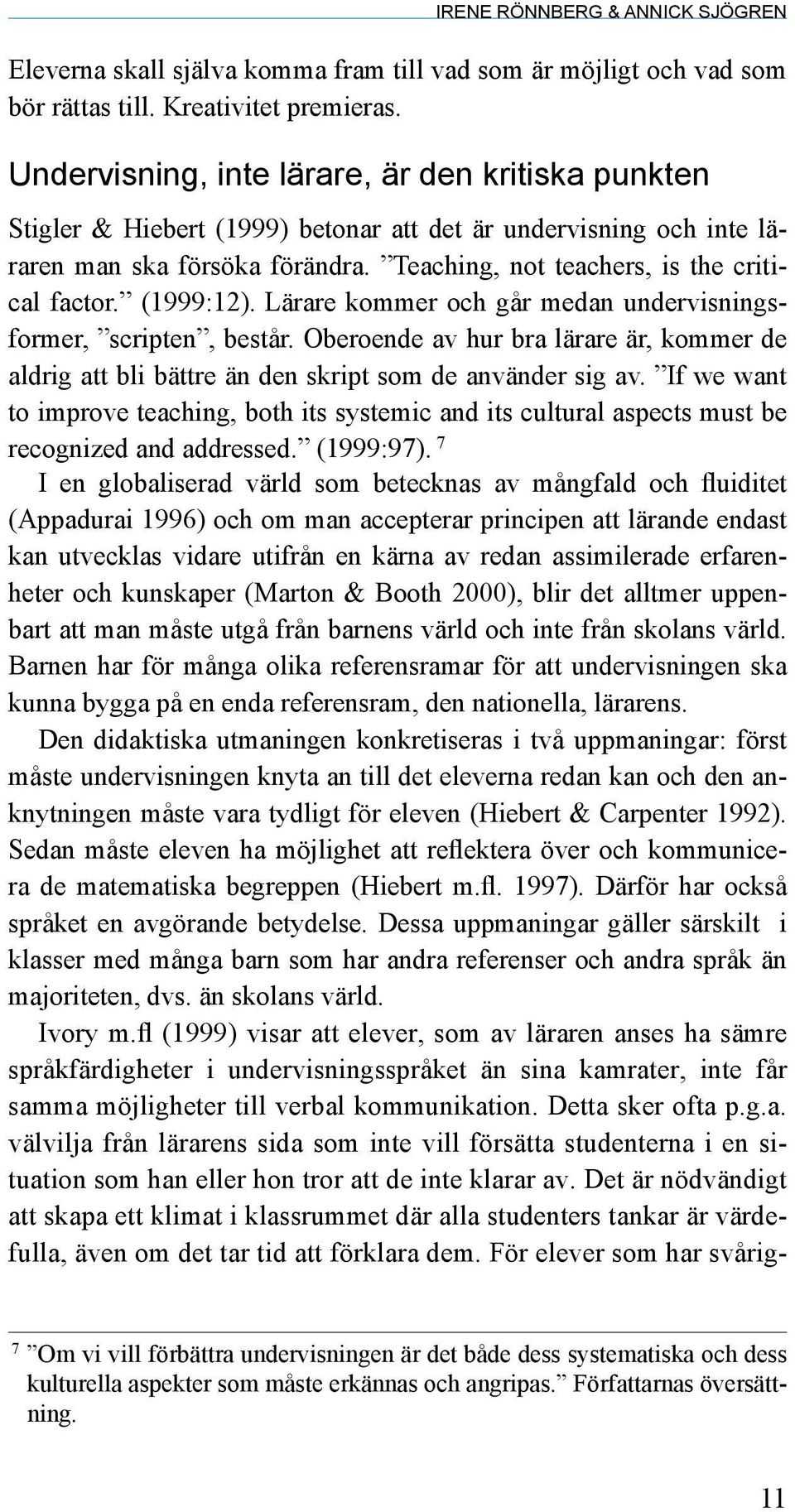 IRENE RÖNNBERG & ANNICK SJÖGREN

Eleverna skall själva komma fram till vad som är möjligt och vad som bör rättas till. Kreativitet premieras.

Undervisning, inte lärare, är den kritiska punkten

Stigler & Hiebert (1999) betonar att det är undervisning och inte läraren man ska försöka förändra. ”Teaching, not teachers, is the critical factor.” (1999:12). Lärare kommer och går medan undervisningsformer, ”scripten”, består. Oberoende av hur bra lärare är, kommer de aldrig att bli bättre än den skript som de använder sig av. ”If we want to improve teaching, both its systemic and its cultural aspects must be recognized and addressed.” (1999:97). $^7$

I en globaliserad värld som betecknas av mångfald och fluiditet (Appadurai 1996) och om man accepterar principen att lärande endast kan utvecklas vidare utifrån en kärna av redan assimilerade erfarenheter och kunskaper (Marton & Booth 2000), blir det alltmer uppenbart att man måste utgå från barnens värld och inte från skolans värld. Barnen har för många olika referensramar för att undervisningen ska kunna bygga på en enda referensram, den nationella, lärarens.

Den didaktiska utmaningen konkretiseras i två uppmaningar: först måste undervisningen knyta an till det eleverna redan kan och den anknytningen måste vara tydligt för eleven (Hiebert & Carpenter 1992). Sedan måste eleven ha möjlighet att reflektera över och kommunicera de matematiska begreppen (Hiebert m.fl. 1997). Därför har också språket en avgörande betydelse. Dessa uppmaningar gäller särskilt i klasser med många barn som har andra referenser och andra språk än majoriteten, dvs. än skolans värld.

Ivory m.fl (1999) visar att elever, som av läraren anses ha sämre språkfärdigheter i undervisningsspråket än sina kamrater, inte får samma möjligheter till verbal kommunikation. Detta sker ofta p.g.a. välvilja från lärarens sida som inte vill försätta studenterna i en situation som han eller hon tror att de inte klarar av. Det är nödvändigt att skapa ett klimat i klassrummet där alla studenters tankar är värdefulla, även om det tar tid att förklara dem. För elever som har svårig-

$^7$ ”Om vi vill förbättra undervisningen är det både dess systematiska och dess kulturella aspekter som måste erkännas och angripas.” Författarnas översättning.

11